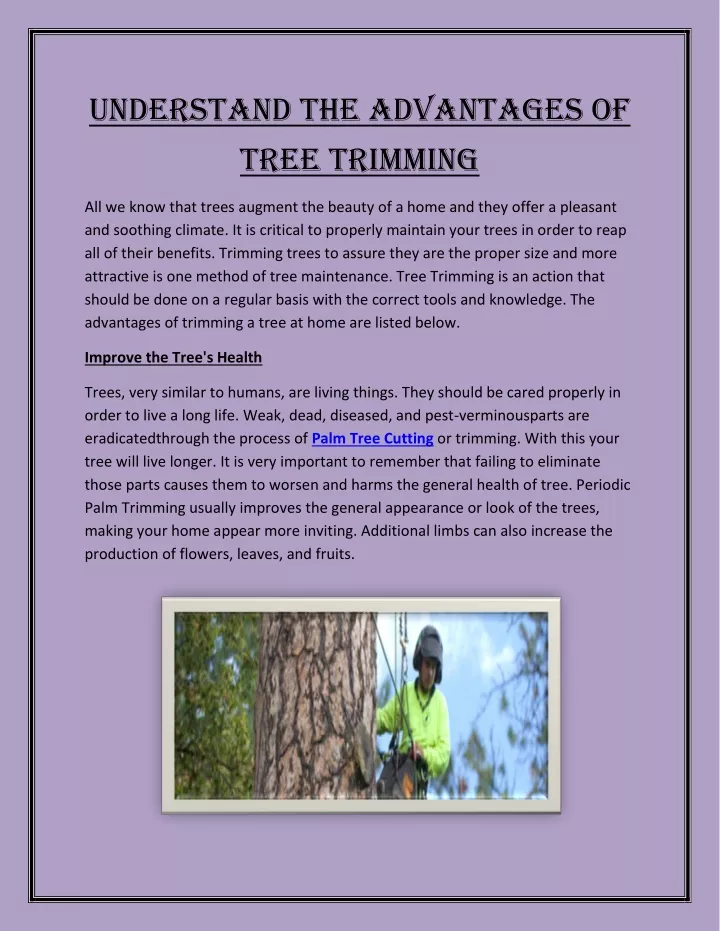 UNDERSTAND THE ADVANTAGES OF TREE TRIMMING

All we know that trees augment the beauty of a home and they offer a pleasant and soothing climate. It is critical to properly maintain your trees in order to reap all of their benefits. Trimming trees to assure they are the proper size and more attractive is one method of tree maintenance. Tree Trimming is an action that should be done on a regular basis with the correct tools and knowledge. The advantages of trimming a tree at home are listed below.

Improve the Tree's Health

Trees, very similar to humans, are living things. They should be cared properly in order to live a long life. Weak, dead, diseased, and pest-verminousparts are eradicatedthrough the process of Palm Tree Cutting or trimming. With this your tree will live longer. It is very important to remember that failing to eliminate those parts causes them to worsen and harms the general health of tree. Periodic Palm Trimming usually improves the general appearance or look of the trees, making your home appear more inviting. Additional limbs can also increase the production of flowers, leaves, and fruits.